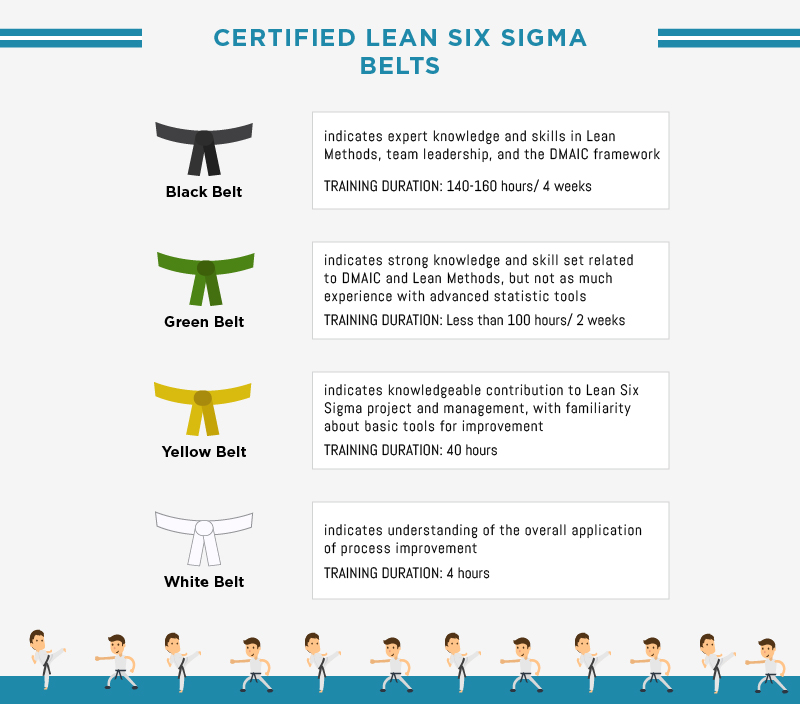 CERTIFIED LEAN SIX SIGMA BELTS

Black Belt

indicates expert knowledge and skills in Lean Methods, team leadership, and the DMAIC framework

TRAINING DURATION: 140-160 hours/ 4 weeks

Green Belt

indicates strong knowledge and skill set related to DMAIC and Lean Methods, but not as much experience with advanced statistic tools

TRAINING DURATION: Less than 100 hours/ 2 weeks

Yellow Belt

indicates knowledgeable contribution to Lean Six Sigma project and management, with familiarity about basic tools for improvement

TRAINING DURATION: 40 hours

White Belt

indicates understanding of the overall application of process improvement

TRAINING DURATION: 4 hours